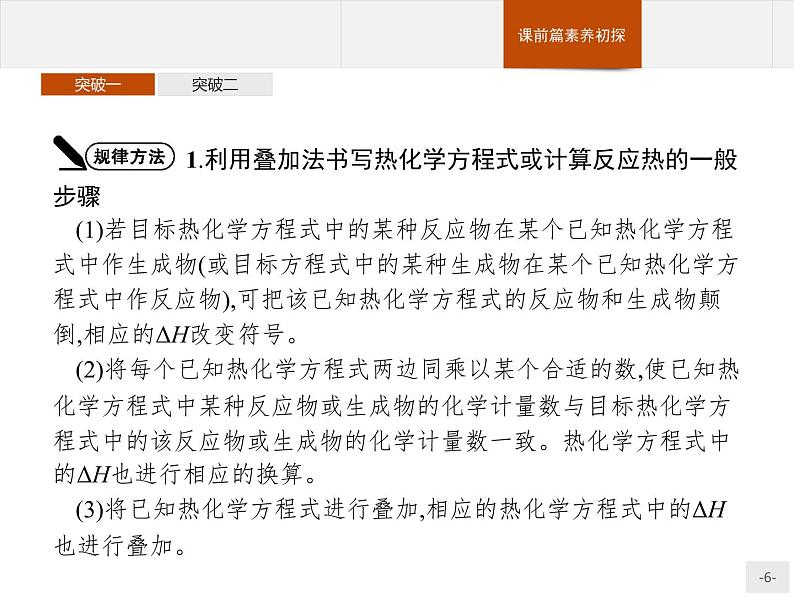 课前篇素养初探

突破一 突破二

规律方法 1.利用叠加法书写热化学方程式或计算反应热的一般步骤

(1)若目标热化学方程式中的某种反应物在某个已知热化学方程式中作生成物(或目标方程式中的某种生成物在某个已知热化学方程式中作反应物),可把该已知热化学方程式的反应物和生成物颠倒,相应的$\Delta H$改变符号。

(2)将每个已知热化学方程式两边同乘以某个合适的数,使已知热化学方程式中某种反应物或生成物的化学计量数与目标热化学方程式中的该反应物或生成物的化学计量数一致。热化学方程式中的$\Delta H$也进行相应的换算。

(3)将已知热化学方程式进行叠加,相应的热化学方程式中的$\Delta H$也进行叠加。

-6-